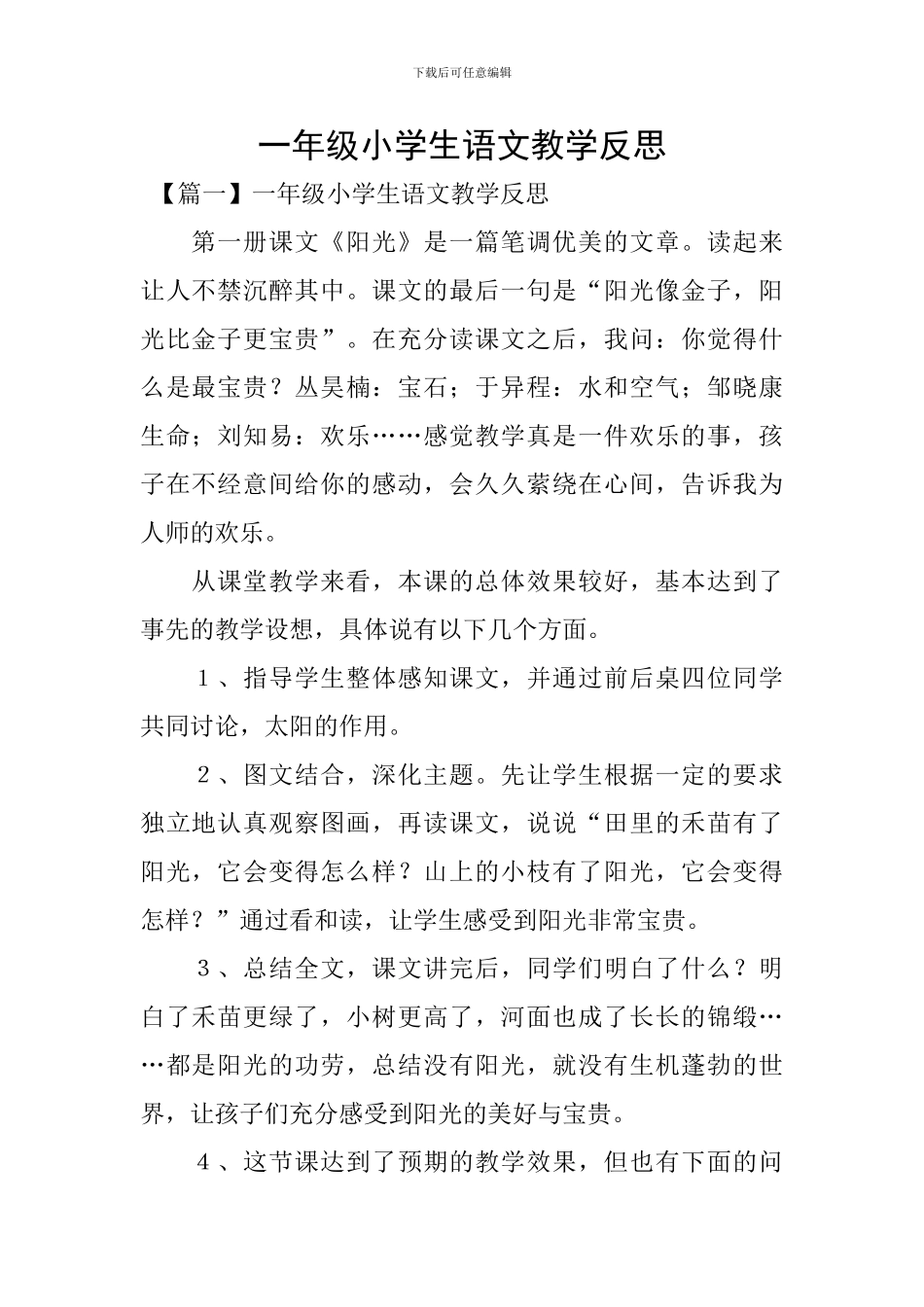 下载后可任意编辑

一年级小学生语文教学反思

【篇一】一年级小学生语文教学反思

第一册课文《阳光》是一篇笔调优美的文章。读起来让人不禁沉醉其中。课文的最后一句是“阳光像金子，阳光比金子更宝贵”。在充分读课文之后，我问：你觉得什么是最宝贵？丛昊楠：宝石；于异程：水和空气；邹晓康生命；刘知易：欢乐……感觉教学真是一件欢乐的事，孩子在不经意间给你的感动，会久久萦绕在心间，告诉我为人师的欢乐。

从课堂教学来看，本课的总体效果较好，基本达到了事先的教学设想，具体说有以下几个方面。

1、指导学生整体感知课文，并通过前后桌四位同学共同讨论，太阳的作用。

2、图文结合，深化主题。先让学生根据一定的要求独立地认真观察图画，再读课文，说说“田里的禾苗有了阳光，它会变得怎么样？山上的小枝有了阳光，它会变得怎样？”通过看和读，让学生感受到阳光非常宝贵。

3、总结全文，课文讲完后，同学们明白了什么？明白了禾苗更绿了，小树更高了，河面也成了长长的锦缎……都是阳光的功劳，总结没有阳光，就没有生机蓬勃的世界，让孩子们充分感受到阳光的美好与宝贵。

4、这节课达到了预期的教学效果，但也有下面的问